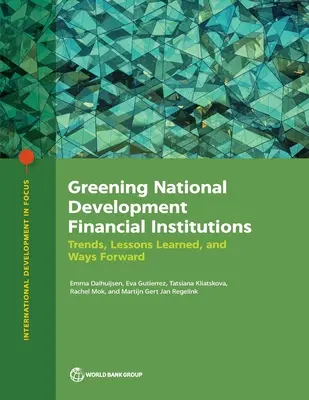 INTERNATIONAL DEVELOPMENT IN FOCUS

Greening National Development Financial Institutions

Trends, Lessons Learned, and Ways Forward

Emma Dalhuijsen, Eva Gutierrez, Tatsiana Kliatskova, Rachel Mok, and Martijn Gert Jan Regelink

WORLD BANK GROUP